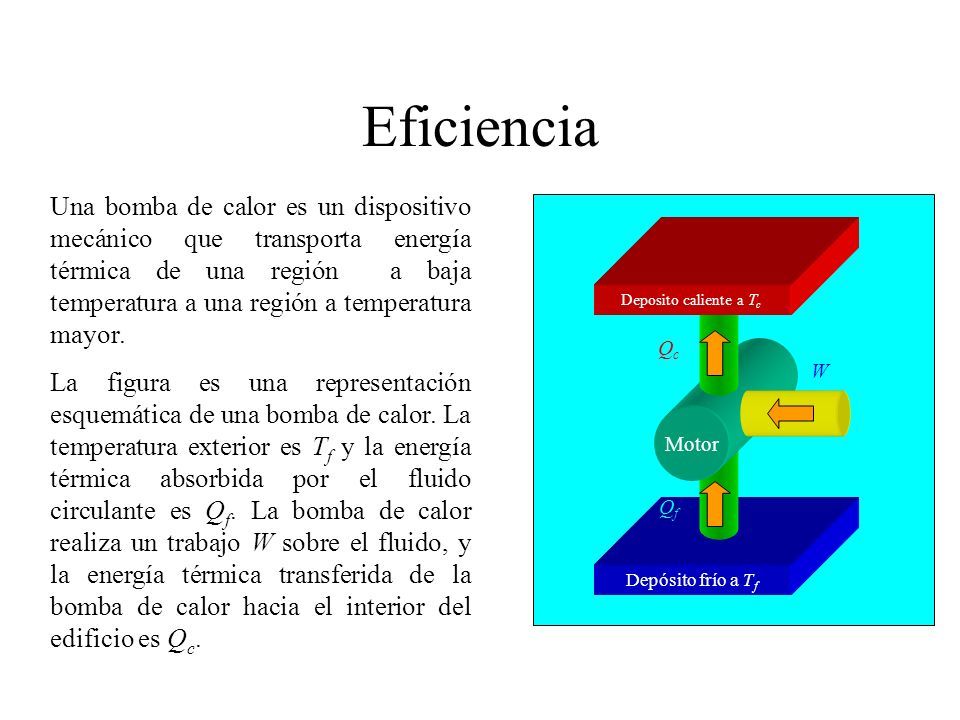 Eficiencia

Una bomba de calor es un dispositivo mecánico que transporta energía térmica de una región a baja temperatura a una región a temperatura mayor.

La figura es una representación esquemática de una bomba de calor. La temperatura exterior es $T_f$ y la energía térmica absorbida por el fluido circulante es $Q_f$. La bomba de calor realiza un trabajo $W$ sobre el fluido, y la energía térmica transferida de la bomba de calor hacia el interior del edificio es $Q_c$.

Deposito caliente a $T_c$

$Q_c$

$W$

Motor

$Q_f$

Depósito frío a $T_f$